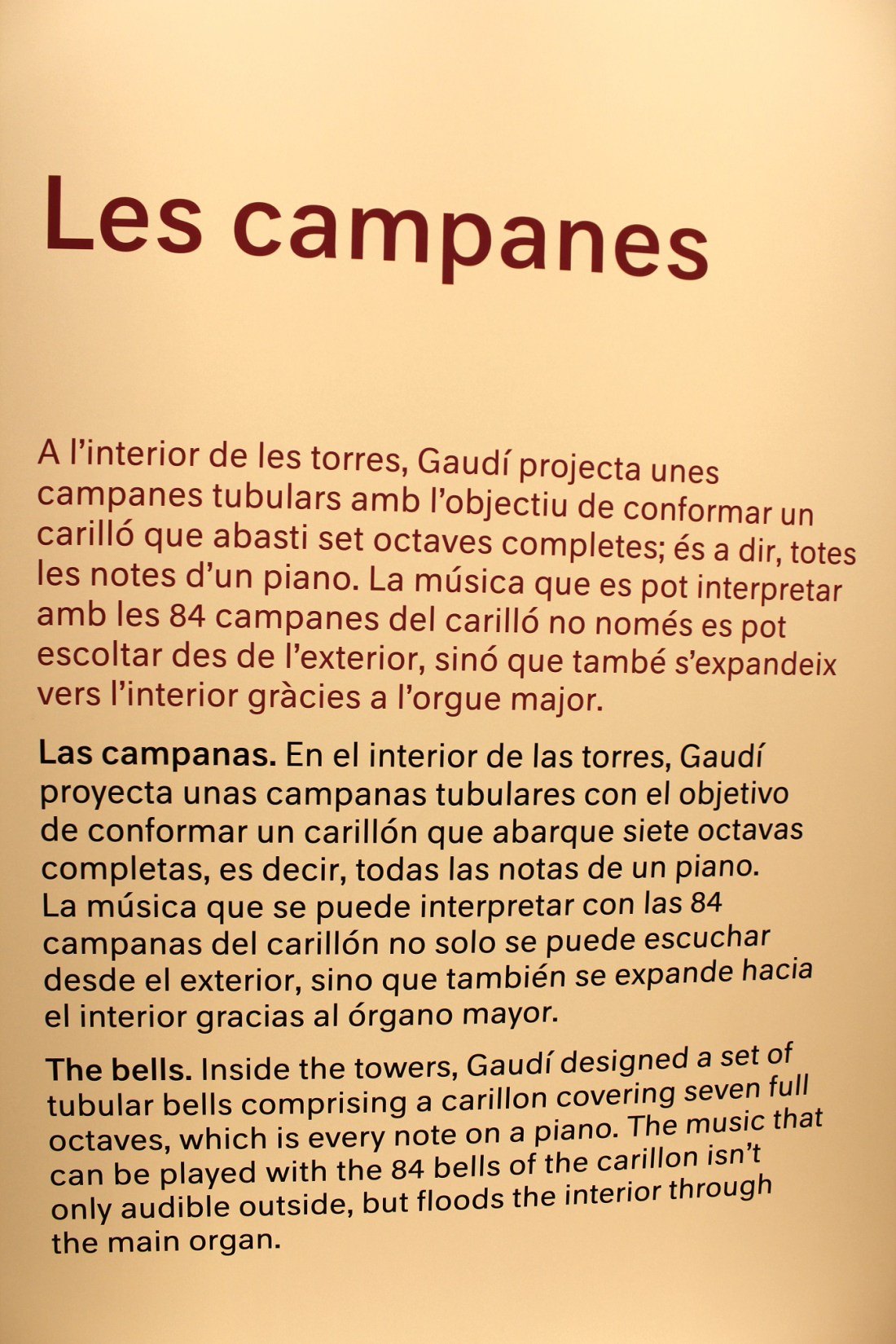 Les campanes

A l'interior de les torres, Gaudí projecta unes campanes tubulars amb l'objectiu de conformar un carilló que abasti set octaves completes; és a dir, totes les notes d'un piano. La música que es pot interpretar amb les 84 campanes del carilló no només es pot escoltar des de l'exterior, sinó que també s'expandeix vers l'interior gràcies a l'orgue major.

Las campanas. En el interior de las torres, Gaudí proyecta unas campanas tubulares con el objetivo de conformar un carillón que abarque siete octavas completas, es decir, todas las notas de un piano. La música que se puede interpretar con las 84 campanas del carillón no solo se puede escuchar desde el exterior, sino que también se expande hacia el interior gracias al órgano mayor.

The bells. Inside the towers, Gaudí designed a set of tubular bells comprising a carillon covering seven full octaves, which is every note on a piano. The music that can be played with the 84 bells of the carillon isn't only audible outside, but floods the interior through the main organ.